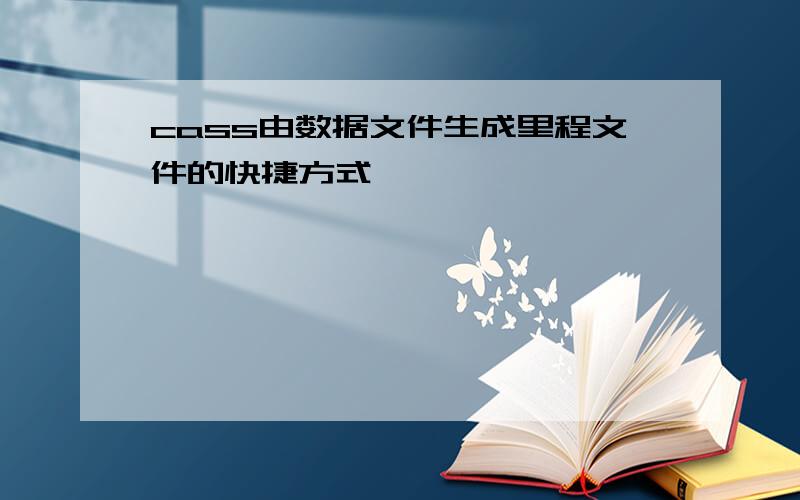 cass由数据文件生成里程文件的快捷方式